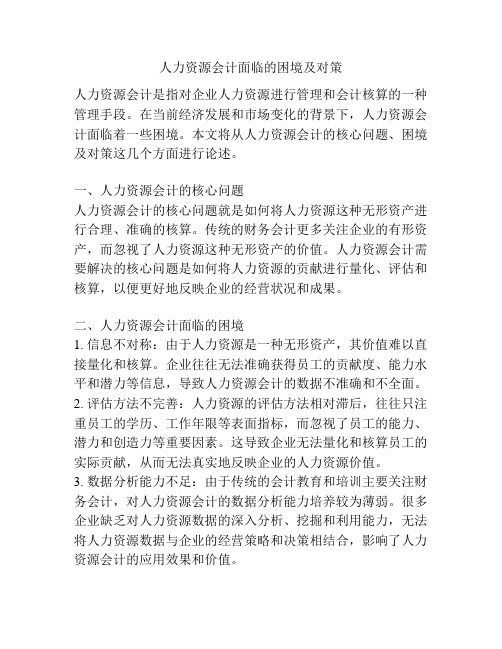 人力资源会计面临的困境及对策

人力资源会计是指对企业人力资源进行管理和会计核算的一种管理手段。在当前经济发展和市场变化的背景下，人力资源会计面临着一些困境。本文将从人力资源会计的核心问题、困境及对策这几个方面进行论述。

一、人力资源会计的核心问题
人力资源会计的核心问题就是如何将人力资源这种无形资产进行合理、准确的核算。传统的财务会计更多关注企业的有形资产，而忽视了人力资源这种无形资产的价值。人力资源会计需要解决的核心问题是如何将人力资源的贡献进行量化、评估和核算，以便更好地反映企业的经营状况和成果。

二、人力资源会计面临的困境
1. 信息不对称：由于人力资源是一种无形资产，其价值难以直接量化和核算。企业往往无法准确获得员工的贡献度、能力水平和潜力等信息，导致人力资源会计的数据不准确和不全面。
2. 评估方法不完善：人力资源的评估方法相对滞后，往往只注重员工的学历、工作年限等表面指标，而忽视了员工的能力、潜力和创造力等重要因素。这导致企业无法量化和核算员工的实际贡献，从而无法真实地反映企业的人力资源价值。
3. 数据分析能力不足：由于传统的会计教育和培训主要关注财务会计，对人力资源会计的数据分析能力培养较为薄弱。很多企业缺乏对人力资源数据的深入分析、挖掘和利用能力，无法将人力资源数据与企业的经营策略和决策相结合，影响了人力资源会计的应用效果和价值。